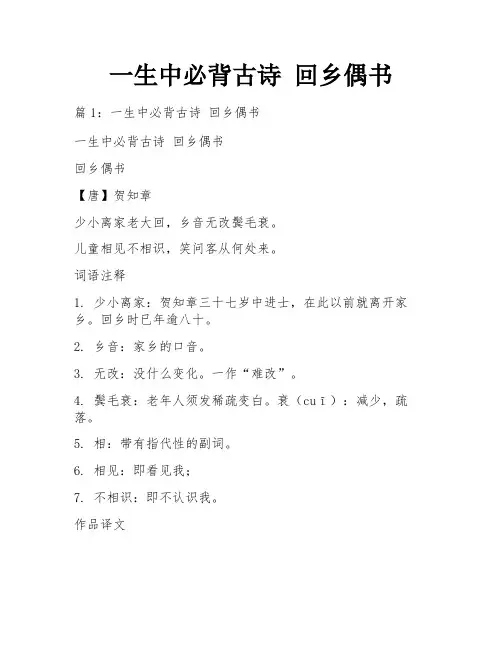 一生中必背古诗 回乡偶书

篇 1：一生中必背古诗 回乡偶书

一生中必背古诗 回乡偶书

回乡偶书

【唐】贺知章

少小离家老大回，乡音无改鬓毛衰。

儿童相见不相识，笑问客从何处来。

词语注释

1. 少小离家：贺知章三十七岁中进士，在此以前就离开家乡。回乡时已年逾八十。

2. 乡音：家乡的口音。

3. 无改：没什么变化。一作“难改”。

4. 鬓毛衰：老年人须发稀疏变白。衰（cuī）：减少，疏落。

5. 相：带有指代性的副词。

6. 相见：即看见我；

7. 不相识：即不认识我。

作品译文